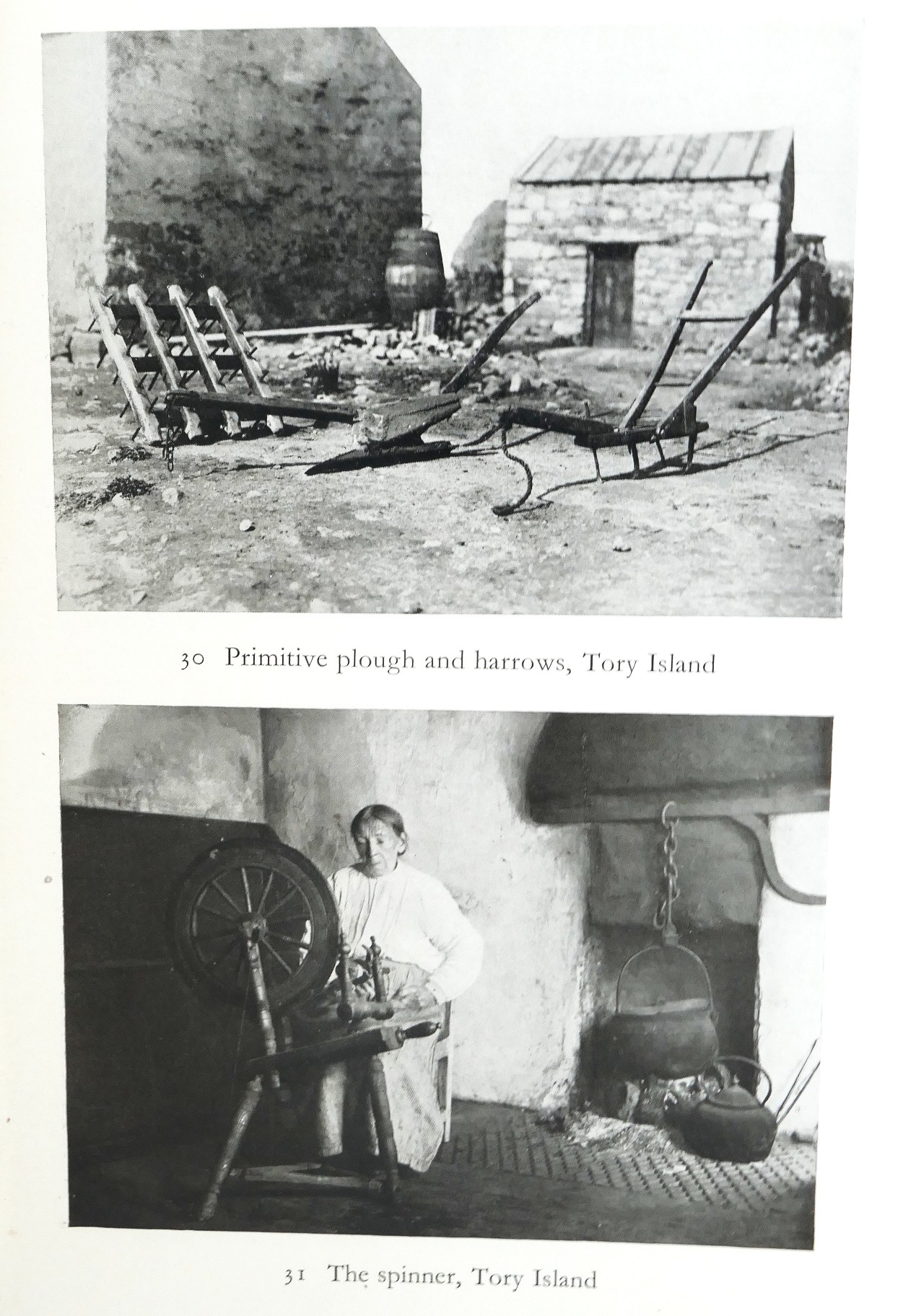 30 Primitive plough and harrows, Tory Island

31 The spinner, Tory Island